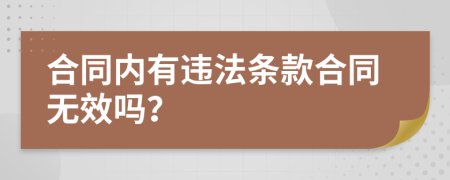 合同内有违法条款合同无效吗?